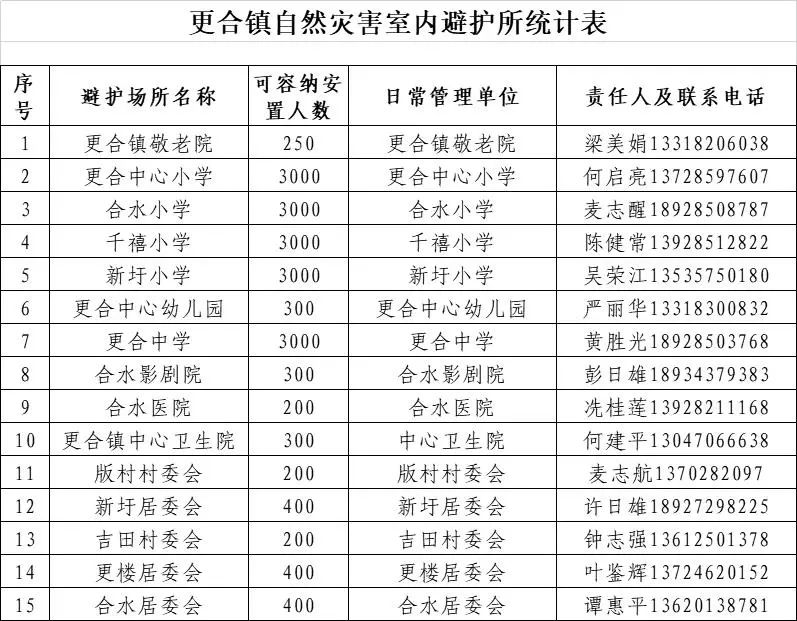 更合镇自然灾害室内避护所统计表

| 序号 | 避护场所名称 | 可容纳安置人数 | 日常管理单位 | 责任人及联系电话 |
|---|---|---|---|---|
| 1 | 更合镇敬老院 | 250 | 更合镇敬老院 | 梁美娟13318206038 |
| 2 | 更合中心小学 | 3000 | 更合中心小学 | 何启亮13728597607 |
| 3 | 合水小学 | 3000 | 合水小学 | 麦志醒18928508787 |
| 4 | 千禧小学 | 3000 | 千禧小学 | 陈健常13928512822 |
| 5 | 新圩小学 | 3000 | 新圩小学 | 吴荣江13535750180 |
| 6 | 更合中心幼儿园 | 300 | 更合中心幼儿园 | 严丽华13318300832 |
| 7 | 更合中学 | 3000 | 更合中学 | 黄胜光18928503768 |
| 8 | 合水影剧院 | 300 | 合水影剧院 | 彭日雄18934379383 |
| 9 | 合水医院 | 200 | 合水医院 | 冼桂莲13928211168 |
| 10 | 更合镇中心卫生院 | 300 | 中心卫生院 | 何建平13047066638 |
| 11 | 版村村委会 | 200 | 版村村委会 | 麦志航1370282097 |
| 12 | 新圩居委会 | 400 | 新圩居委会 | 许日雄18927298225 |
| 13 | 吉田村委会 | 200 | 吉田村委会 | 钟志强13612501378 |
| 14 | 更楼居委会 | 400 | 更楼居委会 | 叶鉴辉13724620152 |
| 15 | 合水居委会 | 400 | 合水居委会 | 谭惠平13620138781 |